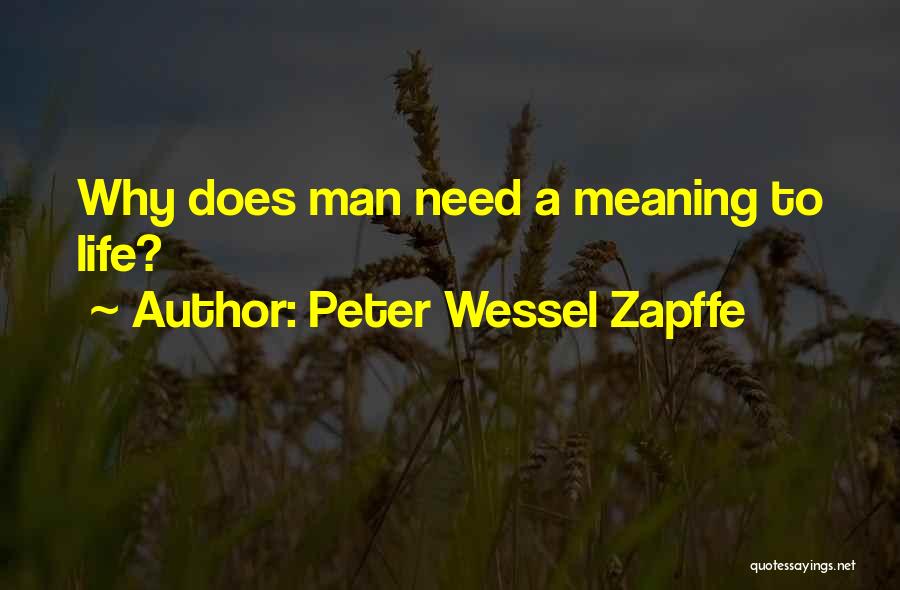 Why does man need a meaning to life?
~ Author: Peter Wessel Zapffe

quotessayings.net